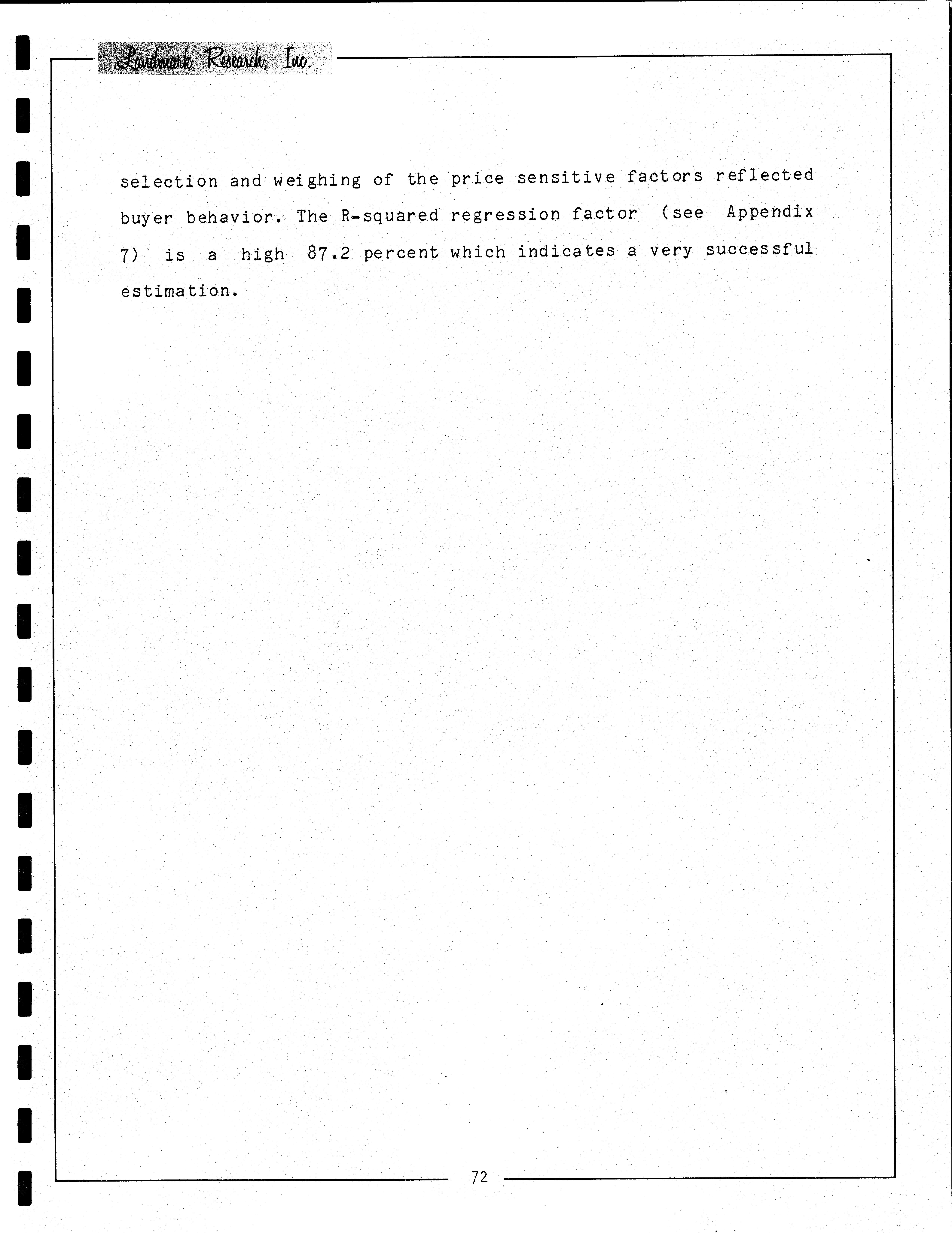 Landmark Research, Inc.

selection and weighing of the price sensitive factors reflected buyer behavior. The R-squared regression factor (see Appendix 7) is a high 87.2 percent which indicates a very successful estimation.

72